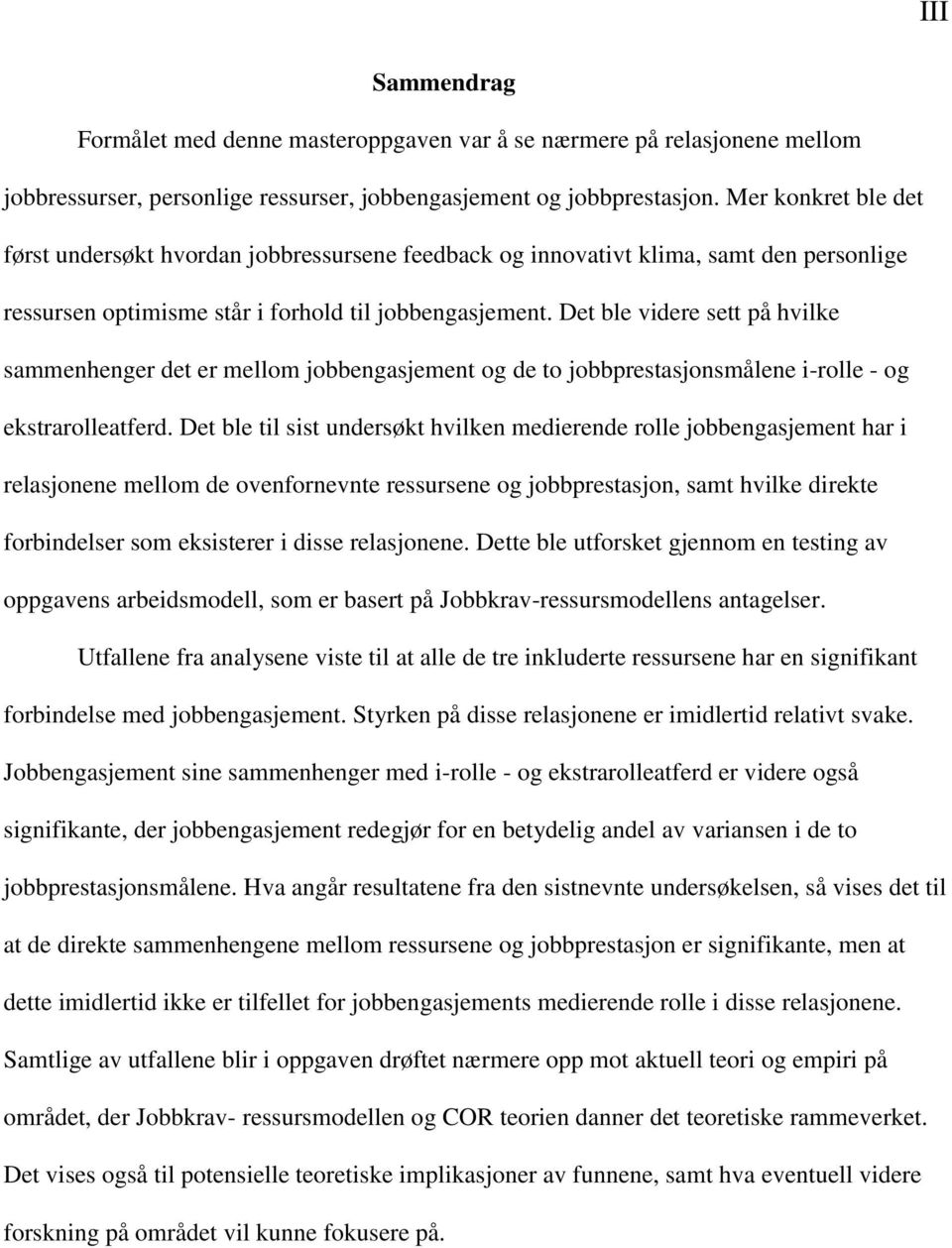 III

Sammendrag

Formålet med denne masteroppgaven var å se nærmere på relasjonene mellom jobbressurser, personlige ressurser, jobbengasjement og jobbprestasjon. Mer konkret ble det først undersøkt hvordan jobbressursene feedback og innovativt klima, samt den personlige ressursen optimisme står i forhold til jobbengasjement. Det ble videre sett på hvilke sammenhenger det er mellom jobbengasjement og de to jobbprestasjonsmålene i-rolle - og ekstrarolleatferd. Det ble til sist undersøkt hvilken medierende rolle jobbengasjement har i relasjonene mellom de ovenfornevnte ressursene og jobbprestasjon, samt hvilke direkte forbindelser som eksisterer i disse relasjonene. Dette ble utforsket gjennom en testing av oppgavens arbeidsmodell, som er basert på Jobbkrav-ressursmodellens antagelser.

Utfallene fra analysene viste til at alle de tre inkluderte ressursene har en signifikant forbindelse med jobbengasjement. Styrken på disse relasjonene er imidlertid relativt svake. Jobbengasjement sine sammenhenger med i-rolle - og ekstrarolleatferd er videre også signifikante, der jobbengasjement redegjør for en betydelig andel av variansen i de to jobbprestasjonsmålene. Hva angår resultatene fra den sistnevnte undersøkelsen, så vises det til at de direkte sammenhengene mellom ressursene og jobbprestasjon er signifikante, men at dette imidlertid ikke er tilfellet for jobbengasjements medierende rolle i disse relasjonene. Samtlige av utfallene blir i oppgaven drøftet nærmere opp mot aktuell teori og empiri på området, der Jobbkrav- ressursmodellen og COR teorien danner det teoretiske rammeverket. Det vises også til potensielle teoretiske implikasjoner av funnene, samt hva eventuell videre forskning på området vil kunne fokusere på.